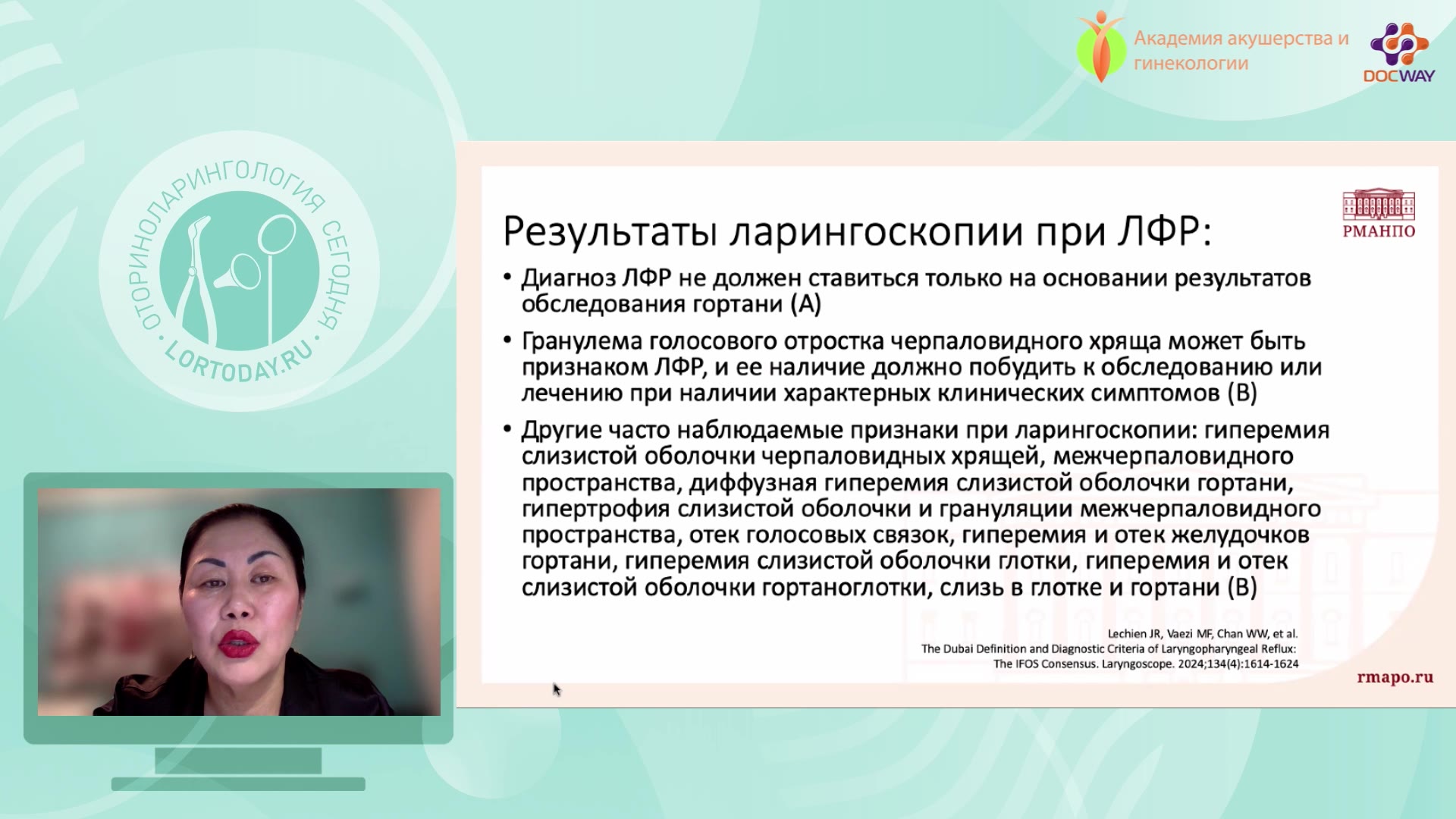 Академия акушерства и гинекологии

DOCWAY

ОТОРИНОЛАРИНГОЛОГИЯ СЕГОДНЯ

LORTODAY.RU

РМАНПО

Результаты ларингоскопии при ЛФР:

• Диагноз ЛФР не должен ставиться только на основании результатов обследования гортани (А)

• Гранулема голосового отростка черпаловидного хряща может быть признаком ЛФР, и ее наличие должно побудить к обследованию или лечению при наличии характерных клинических симптомов (В)

• Другие часто наблюдаемые признаки при ларингоскопии: гиперемия слизистой оболочки черпаловидных хрящей, межчерпаловидного пространства, диффузная гиперемия слизистой оболочки гортани, гипертрофия слизистой оболочки и грануляции межчерпаловидного пространства, отек голосовых связок, гиперемия и отек желудочков гортани, гиперемия слизистой оболочки глотки, гиперемия и отек слизистой оболочки гортаноглотки, слизь в глотке и гортани (В)

Lechien JR, Vaezi MF, Chan WW, et al.
The Dubai Definition and Diagnostic Criteria of Laryngopharyngeal Reflux:
The IFOS Consensus. Laryngoscope. 2024;134(4):1614-1624

rmapo.ru